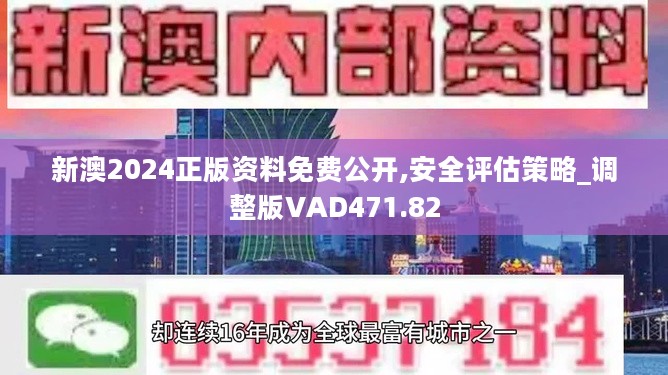 新澳内部资料

新澳2024正版资料免费公开,安全评估策略_调整版VAD471.82

03537184

却连续16年成为全球最富有城市之一